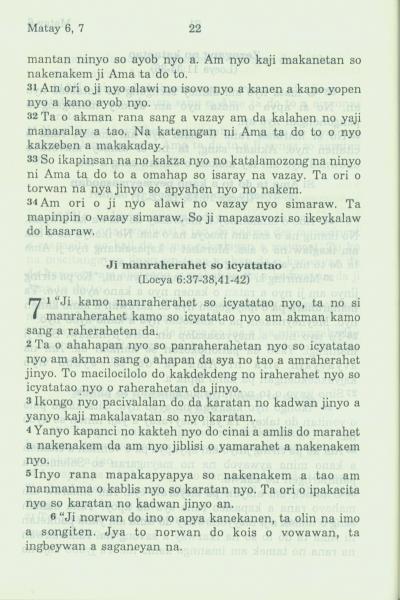 Matay 6, 7 22

mantan ninyo so ayob nyo a. Am nyo kaji makanetan so nakenakem ji Ama ta do to.
31 Am ori o ji nyo alawi no isovo nyo a kanen a kano yopen nyo a kano ayob nyo.
32 Ta o akman rana sang a vazay am da kalahen no yaji manaralay a tao. Na katenngan ni Ama ta do to o nyo kakzeben a makakaday.
33 So ikapinsan na no kakza nyo no katalamozong na ninyo ni Ama ta do to a omahap so isaray na vazay. Ta ori o torwan na nya jinyo so apyahen nyo no nakem.
34 Am ori o ji nyo alawi no vazay nyo simaraw. Ta mapinpin o vazay simaraw. So ji mapazavozi so ikeykalaw do kasaraw.

Ji manraherahet so icyatatao
(Locya 6:37-38,41-42)

7 1 "Ji kamo manraherahet so icyatatao nyo, ta no si manraherahet kamo so icyatatao nyo am akman kamo sang a raheraheten da.
2 Ta o ahahapan nyo so panraherahetan nyo so icyatatao nyo am akman sang o ahapan da sya no tao a amraherahet jinyo. To macilocilolo do kakdekdeng no iraherahet nyo so icyatatao nyo o raherahetan da jinyo.
3 Ikongo nyo pacivalalan do da karatan no kadwan jinyo a yanyo kaji makalavatan so nyo karatan.
4 Yanyo kapanci no kakteh nyo do cinai a amlis do marahet a nakenakem da am nyo jiblisi o yamarahet a nakenakem nyo.
5 Inyo rana mapakapyapya so nakenakem a tao am manmanma o kablis nyo so karatan nyo. Ta ori o ipakacita nyo so karatan no kadwan jinyo an.
6 "Ji norwan do ino o apya kanekanen, ta olin na imo a songiten. Jya to norwan do kois o vowawan, ta ingbeywan a saganeyan na.